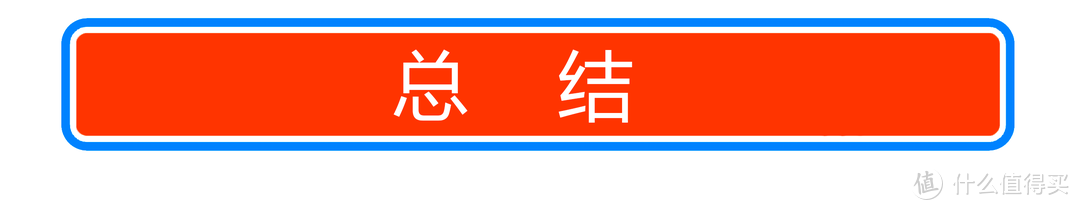 总 结

值 什么值得买